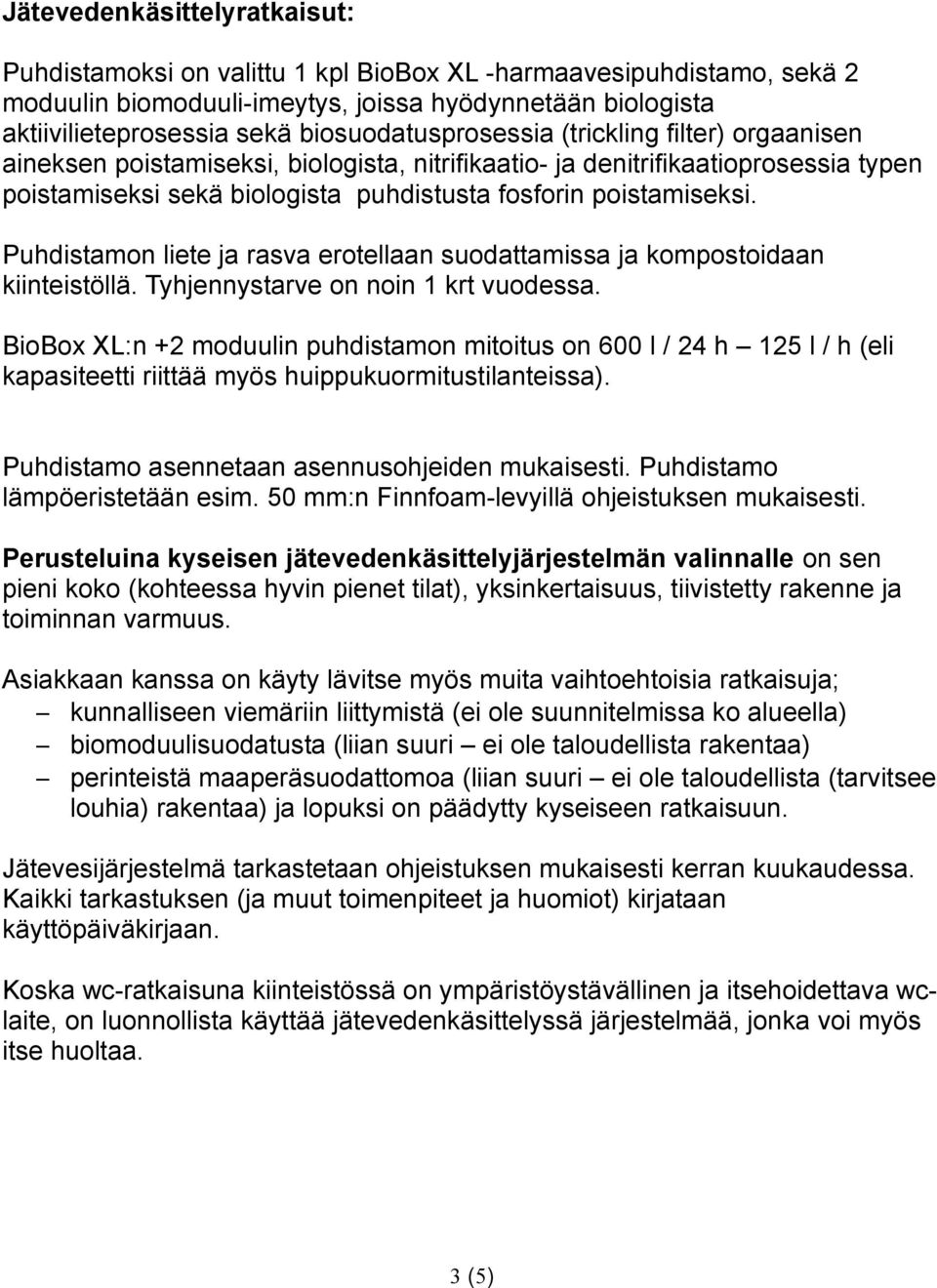 Jätevedenkäsittelyratkaisut:

Puhdistamoksi on valittu 1 kpl BioBox XL -harmaavesipuhdistamo, sekä 2 moduulin biomoduuli-imeytys, joissa hyödynnetään biologista aktiivilieteprosessia sekä biosuodatusprosessia (trickling filter) orgaanisen aineksen poistamiseksi, biologista, nitrifikaatio- ja denitrifikaatioprosessia typen poistamiseksi sekä biologista puhdistusta fosforin poistamiseksi.

Puhdistamon liete ja rasva erotellaan suodattamissa ja kompostoidaan kiinteistöllä. Tyhjennystarve on noin 1 krt vuodessa.

BioBox XL:n +2 moduulin puhdistamon mitoitus on 600 l / 24 h – 125 l / h (eli kapasiteetti riittää myös huippukuormitustilanteissa).

Puhdistamo asennetaan asennusohjeiden mukaisesti. Puhdistamo lämpöeristetään esim. 50 mm:n Finnfoam-levyillä ohjeistuksen mukaisesti.

Perusteluina kyseisen jätevedenkäsittelyjärjestelmän valinnalle on sen pieni koko (kohteessa hyvin pienet tilat), yksinkertaisuus, tiivistetty rakenne ja toiminnan varmuus.

Asiakkaan kanssa on käyty lävitse myös muita vaihtoehtoisia ratkaisuja;
– kunnalliseen viemäriin liittymistä (ei ole suunnitelmissa ko alueella)
– biomoduulisuodatusta (liian suuri – ei ole taloudellista rakentaa)
– perinteistä maaperäsuodattomoa (liian suuri – ei ole taloudellista (tarvitsee louhia) rakentaa) ja lopuksi on päädytty kyseiseen ratkaisuun.

Jätevesijärjestelmä tarkastetaan ohjeistuksen mukaisesti kerran kuukaudessa. Kaikki tarkastuksen (ja muut toimenpiteet ja huomiot) kirjataan käyttöpäiväkirjaan.

Koska wc-ratkaisuna kiinteistössä on ympäristöystävällinen ja itsehoidettava wc-laite, on luonnollista käyttää jätevedenkäsittelyssä järjestelmää, jonka voi myös itse huoltaa.

3 (5)